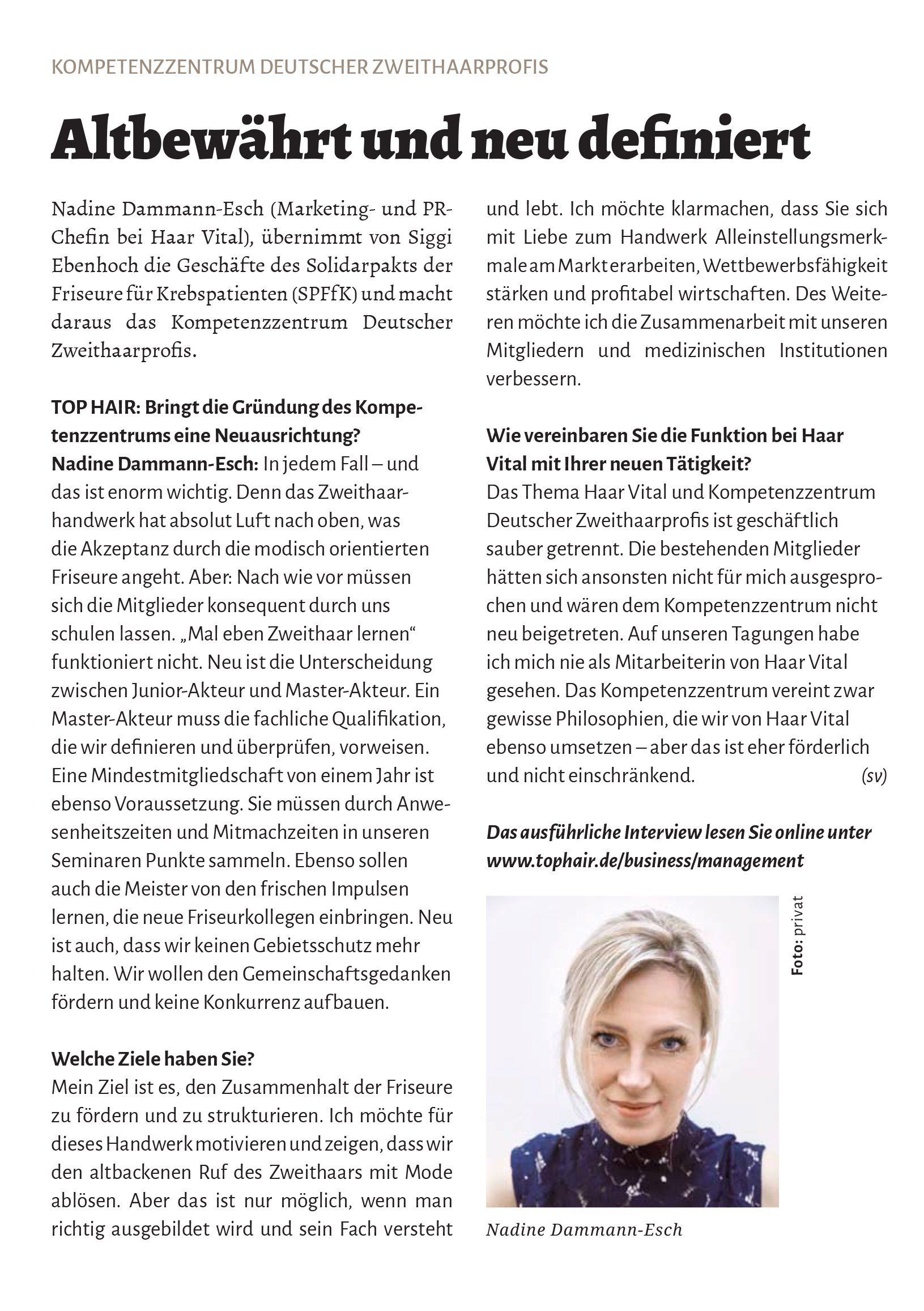 KOMPETENZZENTRUM DEUTSCHER ZWEITHAARPROFIS

Altbewährt und neu definiert

Nadine Dammann-Esch (Marketing- und PR-Chefin bei Haar Vital), übernimmt von Siggi Ebenhoch die Geschäfte des Solidarpakts der Friseure für Krebspatienten (SPFfK) und macht daraus das Kompetenzzentrum Deutscher Zweithaarprofis.

TOP HAIR: Bringt die Gründung des Kompetenzzentrums eine Neuausrichtung?
Nadine Dammann-Esch: In jedem Fall – und das ist enorm wichtig. Denn das Zweithaarhandwerk hat absolut Luft nach oben, was die Akzeptanz durch die modisch orientierten Friseure angeht. Aber: Nach wie vor müssen sich die Mitglieder konsequent durch uns schulen lassen. „Mal eben Zweithaar lernen“ funktioniert nicht. Neu ist die Unterscheidung zwischen Junior-Akteur und Master-Akteur. Ein Master-Akteur muss die fachliche Qualifikation, die wir definieren und überprüfen, vorweisen. Eine Mindestmitgliedschaft von einem Jahr ist ebenso Voraussetzung. Sie müssen durch Anwesenheitszeiten und Mitmachzeiten in unseren Seminaren Punkte sammeln. Ebenso sollen auch die Meister von den frischen Impulsen lernen, die neue Friseurkollegen einbringen. Neu ist auch, dass wir keinen Gebietsschutz mehr halten. Wir wollen den Gemeinschaftsgedanken fördern und keine Konkurrenz aufbauen.

Welche Ziele haben Sie?
Mein Ziel ist es, den Zusammenhalt der Friseure zu fördern und zu strukturieren. Ich möchte für dieses Handwerk motivieren und zeigen, dass wir den altbackenen Ruf des Zweithaars mit Mode ablösen. Aber das ist nur möglich, wenn man richtig ausgebildet wird und sein Fach versteht und lebt. Ich möchte klarmachen, dass Sie sich mit Liebe zum Handwerk Alleinstellungsmerkmale am Markt erarbeiten, Wettbewerbsfähigkeit stärken und profitabel wirtschaften. Des Weiteren möchte ich die Zusammenarbeit mit unseren Mitgliedern und medizinischen Institutionen verbessern.

Wie vereinbaren Sie die Funktion bei Haar Vital mit Ihrer neuen Tätigkeit?
Das Thema Haar Vital und Kompetenzzentrum Deutscher Zweithaarprofis ist geschäftlich sauber getrennt. Die bestehenden Mitglieder hätten sich ansonsten nicht für mich ausgesprochen und wären dem Kompetenzzentrum nicht neu beigetreten. Auf unseren Tagungen habe ich mich nie als Mitarbeiterin von Haar Vital gesehen. Das Kompetenzzentrum vereint zwar gewisse Philosophien, die wir von Haar Vital ebenso umsetzen – aber das ist eher förderlich und nicht einschränkend. (sv)

Das ausführliche Interview lesen Sie online unter www.tophair.de/business/management

Foto: privat

Nadine Dammann-Esch